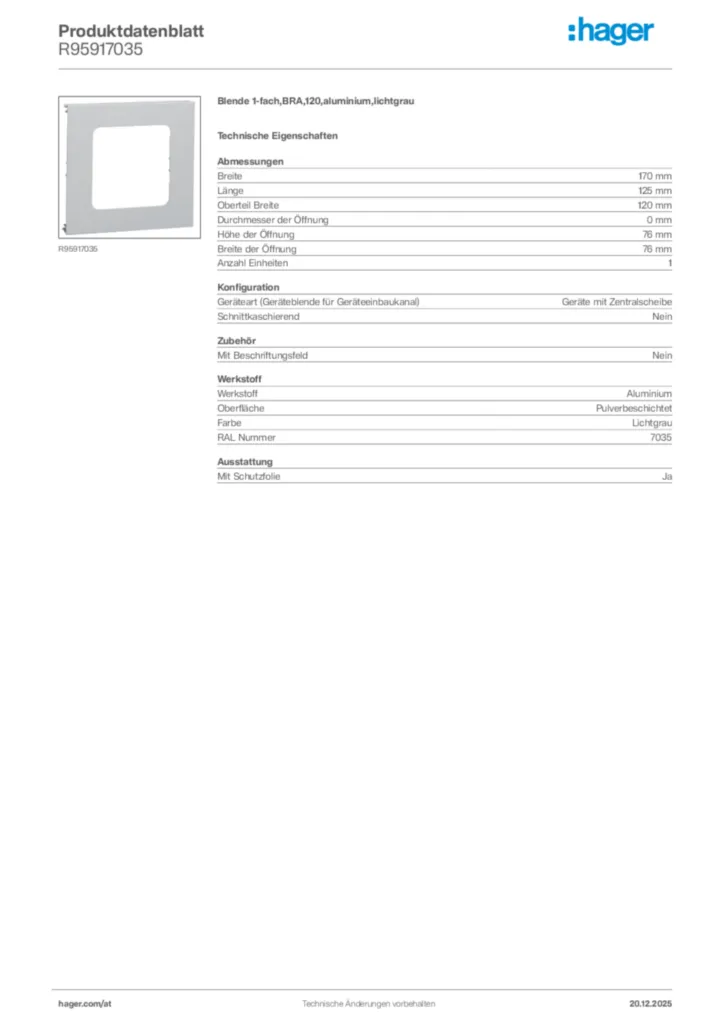 Produktdatenblatt
R95917035

:hager

R95917035

Blende 1-fach,BRA,120,aluminium,lichtgrau

Technische Eigenschaften

Abmessungen

| | |
|---|---|
| Breite | 170 mm |
| Länge | 125 mm |
| Oberteil Breite | 120 mm |
| Durchmesser der Öffnung | 0 mm |
| Höhe der Öffnung | 76 mm |
| Breite der Öffnung | 76 mm |
| Anzahl Einheiten | 1 |

Konfiguration

| | |
|---|---|
| Geräteart (Geräteblende für Geräteeinbaukanal) | Geräte mit Zentralscheibe |
| Schnittkaschierend | Nein |

Zubehör

| | |
|---|---|
| Mit Beschriftungsfeld | Nein |

Werkstoff

| | |
|---|---|
| Werkstoff | Aluminium |
| Oberfläche | Pulverbeschichtet |
| Farbe | Lichtgrau |
| RAL Nummer | 7035 |

Ausstattung

| | |
|---|---|
| Mit Schutzfolie | Ja |

hager.com/at
Technische Änderungen vorbehalten
20.12.2025